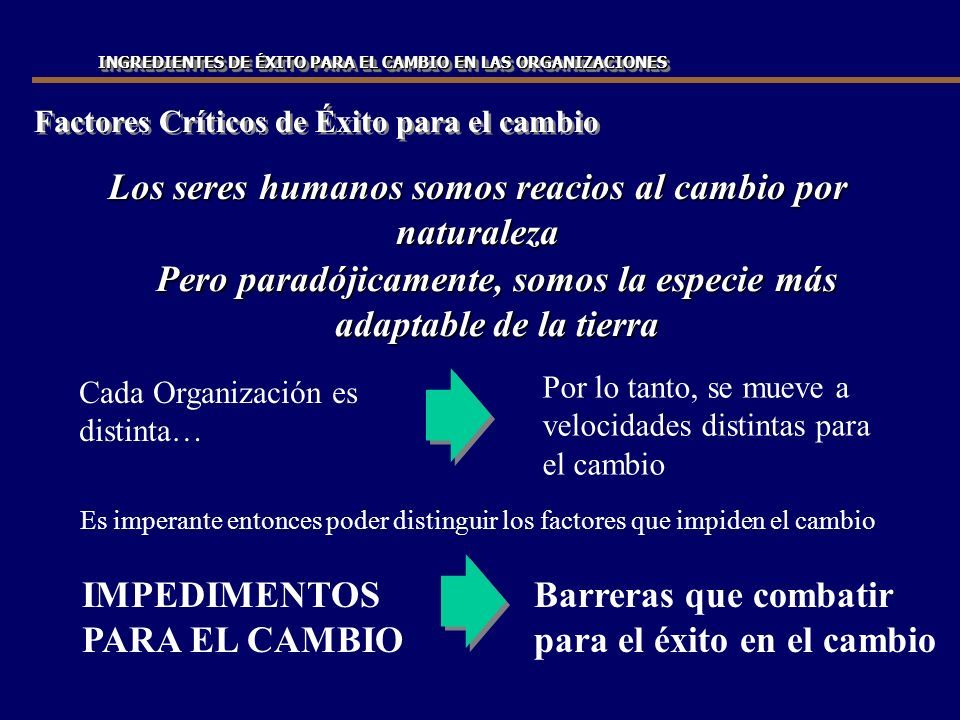 INGREDIENTES DE ÉXITO PARA EL CAMBIO EN LAS ORGANIZACIONES

Factores Críticos de Éxito para el cambio

Los seres humanos somos reacios al cambio por naturaleza

Pero paradójicamente, somos la especie más adaptable de la tierra

Cada Organización es distinta…

Por lo tanto, se mueve a velocidades distintas para el cambio

Es imperante entonces poder distinguir los factores que impiden el cambio

IMPEDIMENTOS PARA EL CAMBIO

Barreras que combatir para el éxito en el cambio